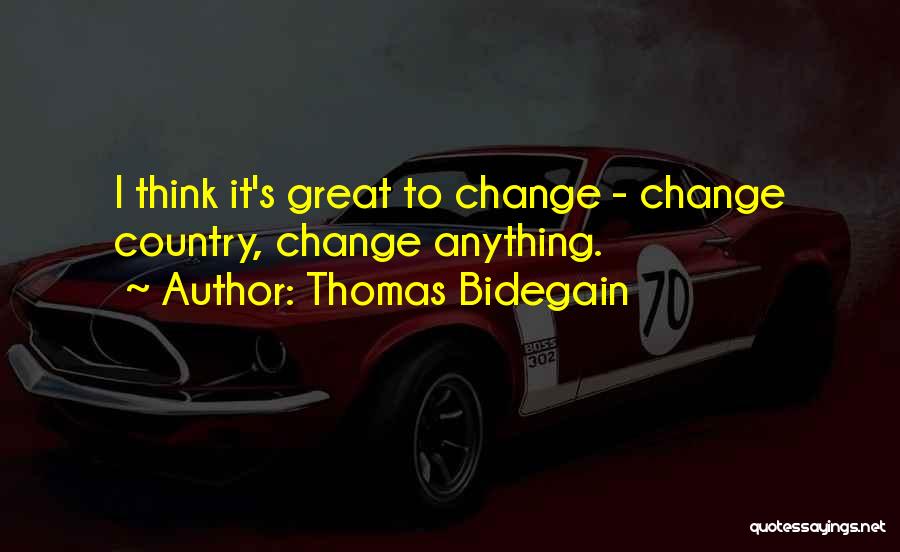 I think it's great to change - change country, change anything.

~ Author: Thomas Bidegain

70

BOSS 302

quotessayings.net